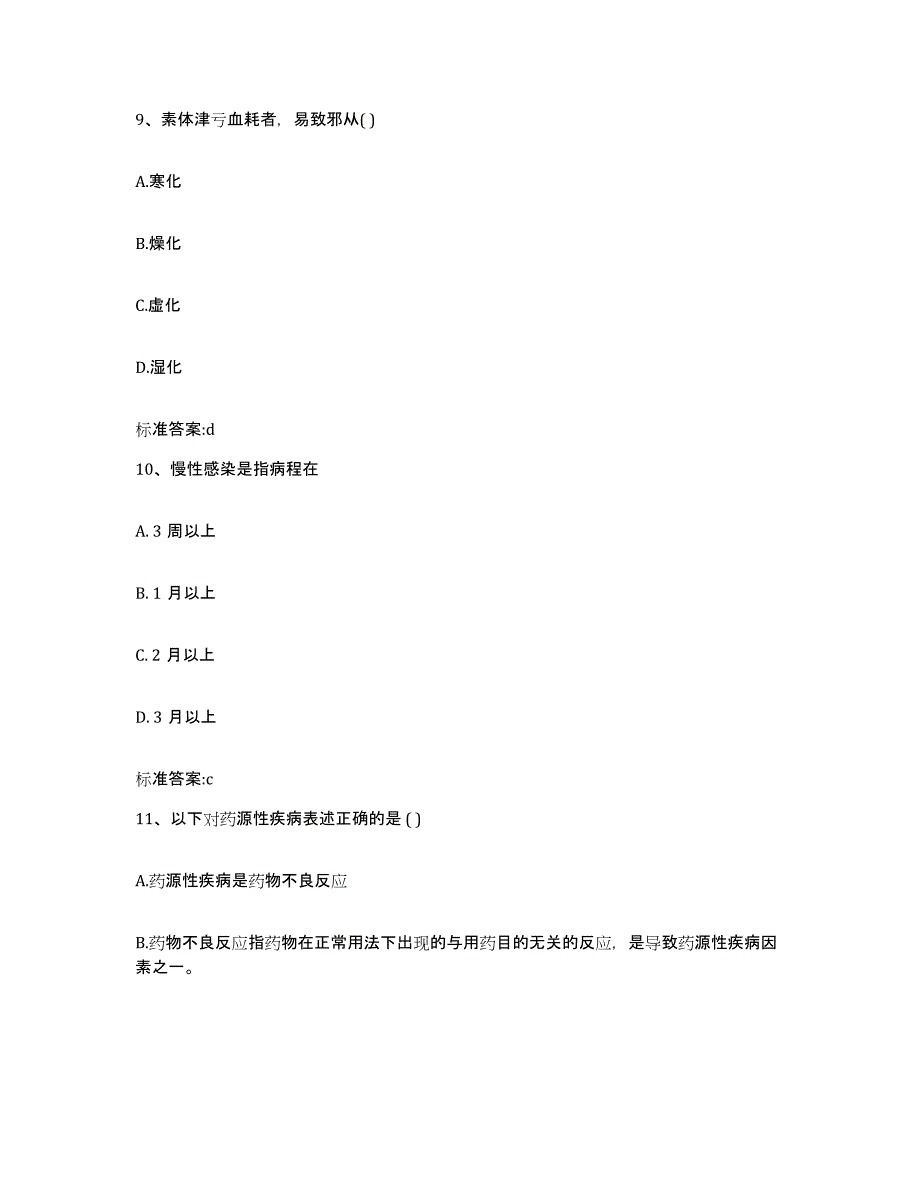 9、素体津亏血耗者，易致邪从( )

A.寒化

B.燥化

C.虚化

D.湿化

标准答案:d

10、慢性感染是指病程在

A. 3 周以上

B. 1 月以上

C. 2 月以上

D. 3 月以上

标准答案:c

11、以下对药源性疾病表述正确的是 ( )

A.药源性疾病是药物不良反应

B.药物不良反应指药物在正常用法下出现的与用药目的无关的反应，是导致药源性疾病因素之一。